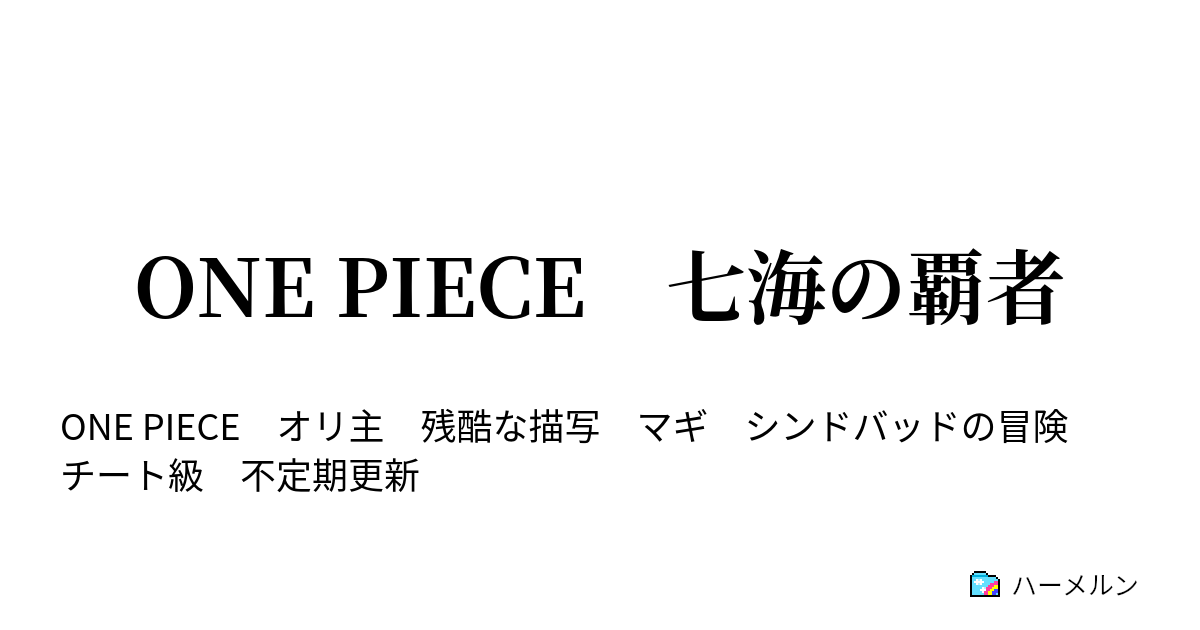 ONE PIECE　七海の覇者

ONE PIECE　オリ主　残酷な描写　マギ　シンドバッドの冒険　チート級　不定期更新

ハーメルン